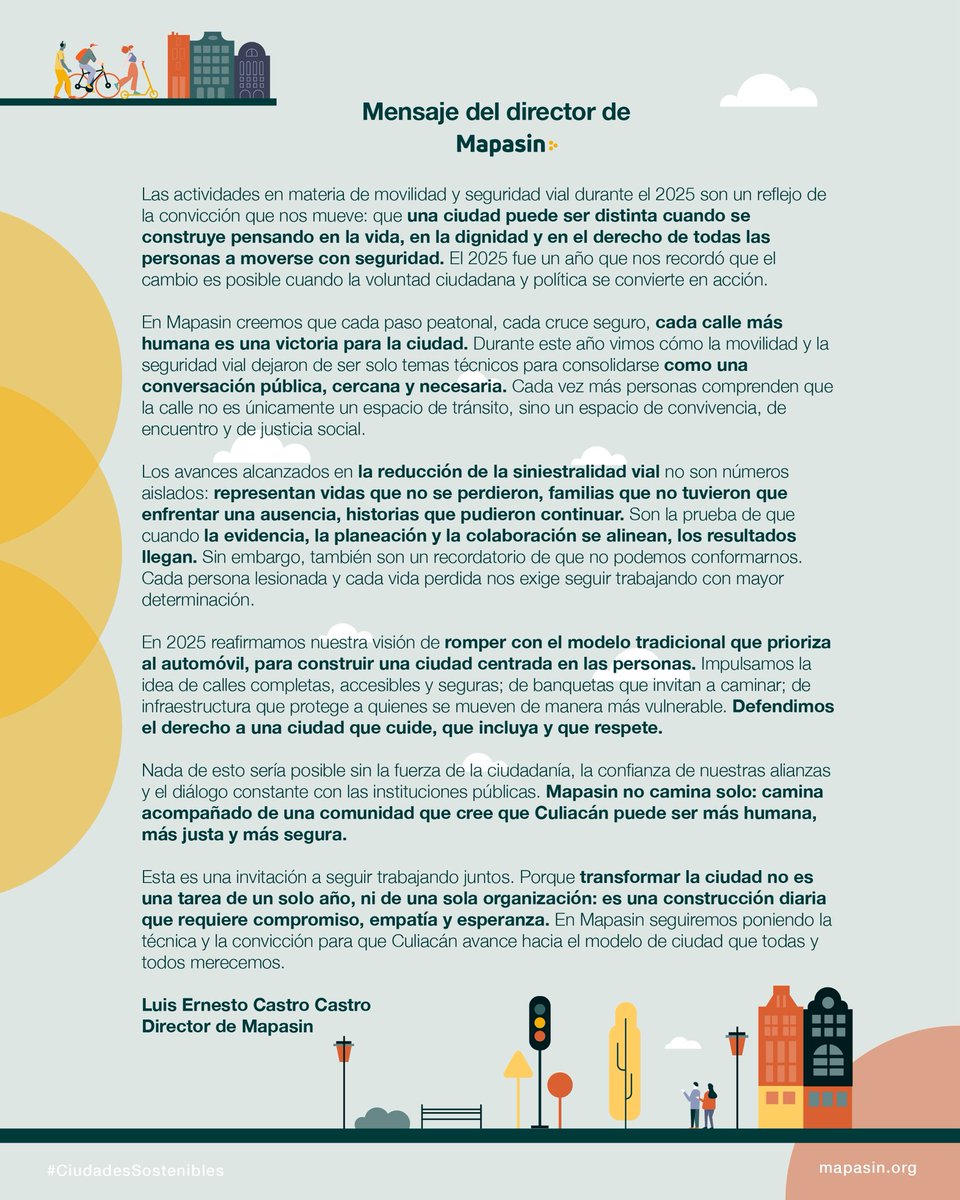 Mensaje del director de
Mapasin

Las actividades en materia de movilidad y seguridad vial durante el 2025 son un reflejo de la convicción que nos mueve: que una ciudad puede ser distinta cuando se construye pensando en la vida, en la dignidad y en el derecho de todas las personas a moverse con seguridad. El 2025 fue un año que nos recordó que el cambio es posible cuando la voluntad ciudadana y política se convierte en acción.

En Mapasin creemos que cada paso peatonal, cada cruce seguro, cada calle más humana es una victoria para la ciudad. Durante este año vimos cómo la movilidad y la seguridad vial dejaron de ser solo temas técnicos para consolidarse como una conversación pública, cercana y necesaria. Cada vez más personas comprenden que la calle no es únicamente un espacio de tránsito, sino un espacio de convivencia, de encuentro y de justicia social.

Los avances alcanzados en la reducción de la siniestralidad vial no son números aislados: representan vidas que no se perdieron, familias que no tuvieron que enfrentar una ausencia, historias que pudieron continuar. Son la prueba de que cuando la evidencia, la planeación y la colaboración se alinean, los resultados llegan. Sin embargo, también son un recordatorio de que no podemos conformarnos. Cada persona lesionada y cada vida perdida nos exige seguir trabajando con mayor determinación.

En 2025 reafirmamos nuestra visión de romper con el modelo tradicional que prioriza al automóvil, para construir una ciudad centrada en las personas. Impulsamos la idea de calles completas, accesibles y seguras; de banquetas que invitan a caminar; de infraestructura que protege a quienes se mueven de manera más vulnerable. Defendimos el derecho a una ciudad que cuide, que incluya y que respete.

Nada de esto sería posible sin la fuerza de la ciudadanía, la confianza de nuestras alianzas y el diálogo constante con las instituciones públicas. Mapasin no camina solo: camina acompañado de una comunidad que cree que Culiacán puede ser más humana, más justa y más segura.

Esta es una invitación a seguir trabajando juntos. Porque transformar la ciudad no es una tarea de un solo año, ni de una sola organización: es una construcción diaria que requiere compromiso, empatía y esperanza. En Mapasin seguiremos poniendo la técnica y la convicción para que Culiacán avance hacia el modelo de ciudad que todas y todos merecemos.

Luis Ernesto Castro Castro
Director de Mapasin

#CiudadesSostenibles

mapasin.org